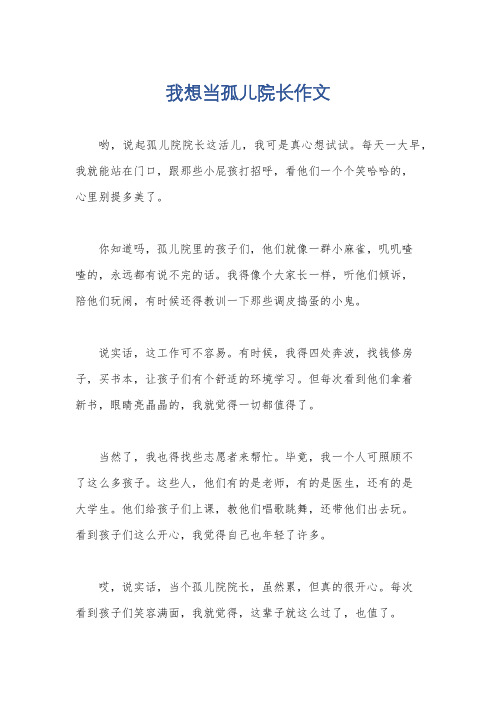 我想当孤儿院长作文

哟，说起孤儿院院长这活儿，我可是真心想试试。每天一大早，我就能站在门口，跟那些小屁孩打招呼，看他们一个个笑哈哈的，心里别提多美了。

你知道吗，孤儿院里的孩子们，他们就像一群小麻雀，叽叽喳喳的，永远都有说不完的话。我得像个大家长一样，听他们倾诉，陪他们玩闹，有时候还得教训一下那些调皮捣蛋的小鬼。

说实话，这工作可不容易。有时候，我得四处奔波，找钱修房子，买书本，让孩子们有个舒适的环境学习。但每次看到他们拿着新书，眼睛亮晶晶的，我就觉得一切都值得了。

当然了，我也得找些志愿者来帮忙。毕竟，我一个人可照顾不了这么多孩子。这些人，他们有的是老师，有的是医生，还有的是大学生。他们给孩子们上课，教他们唱歌跳舞，还带他们出去玩。看到孩子们这么开心，我觉得自己也年轻了许多。

哎，说实话，当个孤儿院院长，虽然累，但真的很开心。每次看到孩子们笑容满面，我就觉得，这辈子就这么过了，也值了。